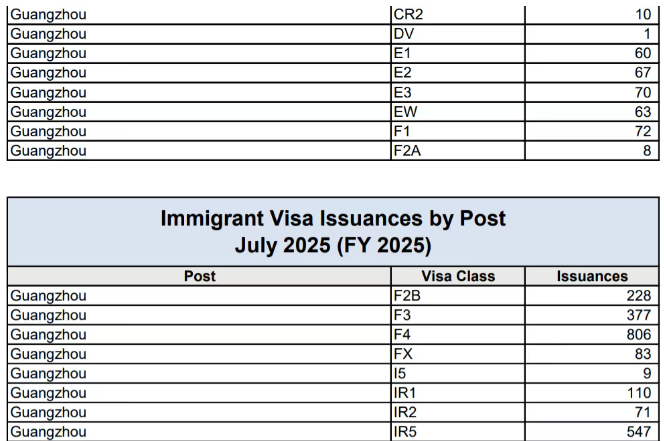 | | | |
|---|---|---|
| Guangzhou | CR2 | 10 |
| Guangzhou | DV | 1 |
| Guangzhou | E1 | 60 |
| Guangzhou | E2 | 67 |
| Guangzhou | E3 | 70 |
| Guangzhou | EW | 63 |
| Guangzhou | F1 | 72 |
| Guangzhou | F2A | 8 |

Immigrant Visa Issuances by Post
July 2025 (FY 2025)

| Post | Visa Class | Issuances |
|---|---|---|
| Guangzhou | F2B | 228 |
| Guangzhou | F3 | 377 |
| Guangzhou | F4 | 806 |
| Guangzhou | FX | 83 |
| Guangzhou | I5 | 9 |
| Guangzhou | IR1 | 110 |
| Guangzhou | IR2 | 71 |
| Guangzhou | IR5 | 547 |